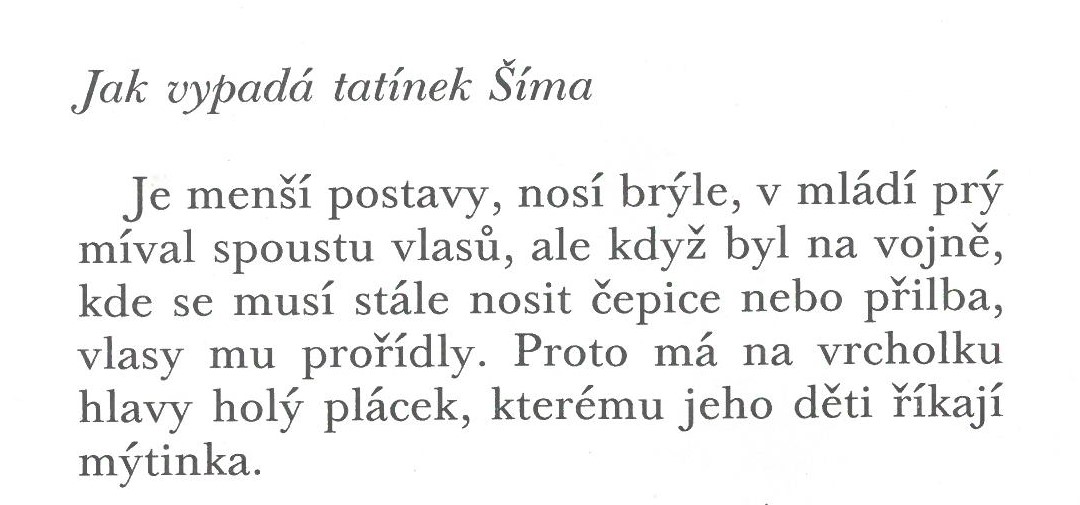 Jak vypadá tatínek Šíma

Je menší postavy, nosí brýle, v mládí prý míval spoustu vlasů, ale když byl na vojně, kde se musí stále nosit čepice nebo přilba, vlasy mu prořídly. Proto má na vrcholku hlavy holý plácek, kterému jeho děti říkají mýtinka.